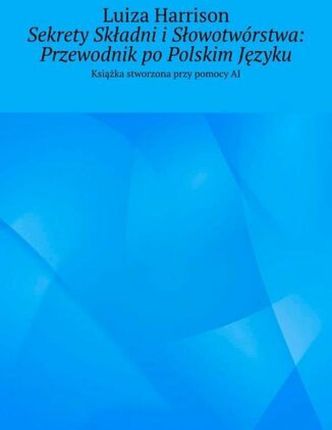 Luiza Harrison

Sekrety Składni i Słowotwórstwa: Przewodnik po Polskim Języku

Książka stworzona przy pomocy AI